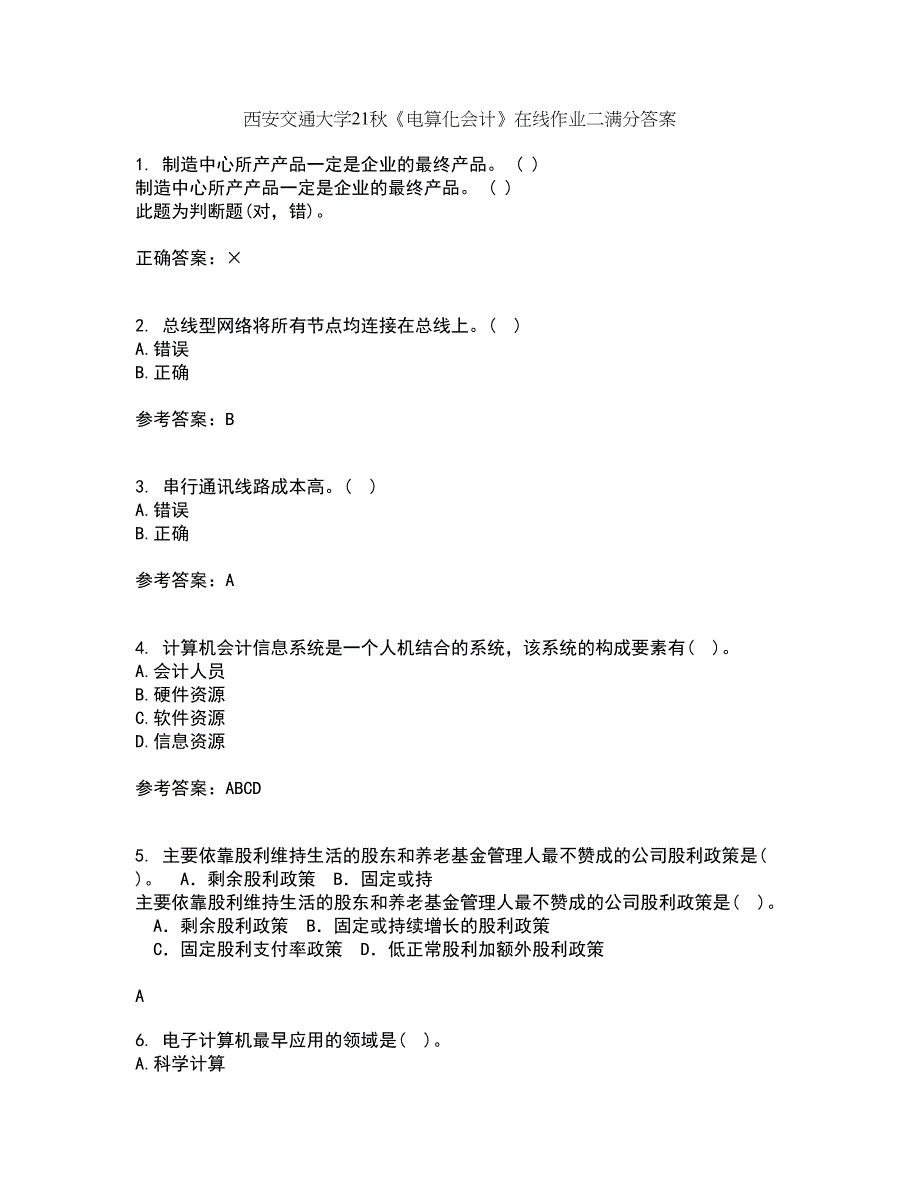 西安交通大学21秋《电算化会计》在线作业二满分答案

1. 制造中心所产产品一定是企业的最终产品。（ ）
制造中心所产产品一定是企业的最终产品。（ ）
此题为判断题(对，错)。

正确答案：×

2. 总线型网络将所有节点均连接在总线上。（ ）
A.错误
B.正确

参考答案：B

3. 串行通讯线路成本高。（ ）
A.错误
B.正确

参考答案：A

4. 计算机会计信息系统是一个人机结合的系统，该系统的构成要素有（ ）。
A.会计人员
B.硬件资源
C.软件资源
D.信息资源

参考答案：ABCD

5. 主要依靠股利维持生活的股东和养老基金管理人最不赞成的公司股利政策是( )。 A．剩余股利政策 B．固定或持
主要依靠股利维持生活的股东和养老基金管理人最不赞成的公司股利政策是( )。
A．剩余股利政策 B．固定或持续增长的股利政策
C．固定股利支付率政策 D．低正常股利加额外股利政策

A

6. 电子计算机最早应用的领域是( )。
A.科学计算